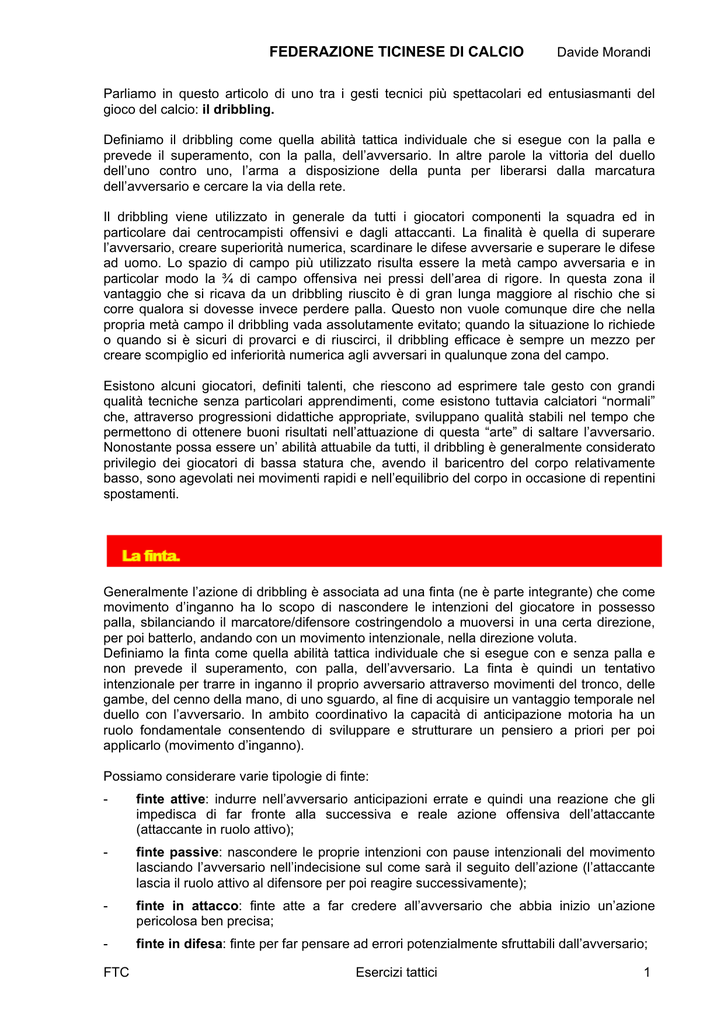 FEDERAZIONE TICINESE DI CALCIO Davide Morandi

Parliamo in questo articolo di uno tra i gesti tecnici più spettacolari ed entusiasmanti del gioco del calcio: il dribbling.

Definiamo il dribbling come quella abilità tattica individuale che si esegue con la palla e prevede il superamento, con la palla, dell'avversario. In altre parole la vittoria del duello dell'uno contro uno, l'arma a disposizione della punta per liberarsi dalla marcatura dell'avversario e cercare la via della rete.

Il dribbling viene utilizzato in generale da tutti i giocatori componenti la squadra ed in particolare dai centrocampisti offensivi e dagli attaccanti. La finalità è quella di superare l'avversario, creare superiorità numerica, scardinare le difese avversarie e superare le difese ad uomo. Lo spazio di campo più utilizzato risulta essere la metà campo avversaria e in particolar modo la ¾ di campo offensiva nei pressi dell'area di rigore. In questa zona il vantaggio che si ricava da un dribbling riuscito è di gran lunga maggiore al rischio che si corre qualora si dovesse invece perdere palla. Questo non vuole comunque dire che nella propria metà campo il dribbling vada assolutamente evitato; quando la situazione lo richiede o quando si è sicuri di provarci e di riuscirci, il dribbling efficace è sempre un mezzo per creare scompiglio ed inferiorità numerica agli avversari in qualunque zona del campo.

Esistono alcuni giocatori, definiti talenti, che riescono ad esprimere tale gesto con grandi qualità tecniche senza particolari apprendimenti, come esistono tuttavia calciatori "normali" che, attraverso progressioni didattiche appropriate, sviluppano qualità stabili nel tempo che permettono di ottenere buoni risultati nell'attuazione di questa "arte" di saltare l'avversario. Nonostante possa essere un' abilità attuabile da tutti, il dribbling è generalmente considerato privilegio dei giocatori di bassa statura che, avendo il baricentro del corpo relativamente basso, sono agevolati nei movimenti rapidi e nell'equilibrio del corpo in occasione di repentini spostamenti.

La finta.

Generalmente l'azione di dribbling è associata ad una finta (ne è parte integrante) che come movimento d'inganno ha lo scopo di nascondere le intenzioni del giocatore in possesso palla, sbilanciando il marcatore/difensore costringendolo a muoversi in una certa direzione, per poi batterlo, andando con un movimento intenzionale, nella direzione voluta.
Definiamo la finta come quella abilità tattica individuale che si esegue con e senza palla e non prevede il superamento, con palla, dell'avversario. La finta è quindi un tentativo intenzionale per trarre in inganno il proprio avversario attraverso movimenti del tronco, delle gambe, del cenno della mano, di uno sguardo, al fine di acquisire un vantaggio temporale nel duello con l'avversario. In ambito coordinativo la capacità di anticipazione motoria ha un ruolo fondamentale consentendo di sviluppare e strutturare un pensiero a priori per poi applicarlo (movimento d'inganno).

Possiamo considerare varie tipologie di finte:

- finte attive: indurre nell'avversario anticipazioni errate e quindi una reazione che gli impedisca di far fronte alla successiva e reale azione offensiva dell'attaccante (attaccante in ruolo attivo);
- finte passive: nascondere le proprie intenzioni con pause intenzionali del movimento lasciando l'avversario nell'indecisione sul come sarà il seguito dell'azione (l'attaccante lascia il ruolo attivo al difensore per poi reagire successivamente);
- finte in attacco: finte atte a far credere all'avversario che abbia inizio un'azione pericolosa ben precisa;
- finte in difesa: finte per far pensare ad errori potenzialmente sfruttabili dall'avversario;

FTC Esercizi tattici 1